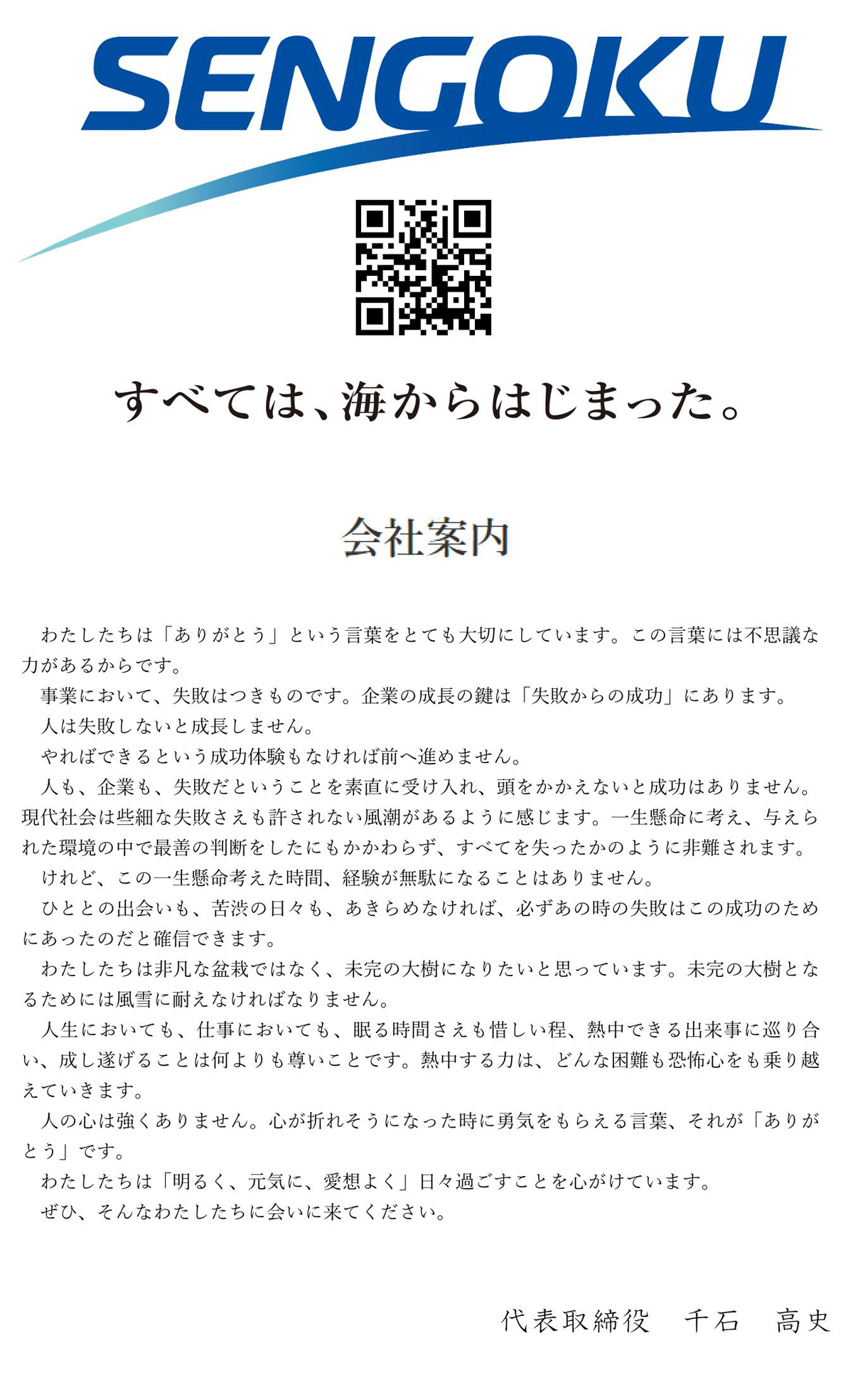 SENGOKU

すべては、海からはじまった。

会社案内

わたしたちは「ありがとう」という言葉をとても大切にしています。この言葉には不思議な力があるからです。

事業において、失敗はつきものです。企業の成長の鍵は「失敗からの成功」にあります。

人は失敗しないと成長しません。

やればできるという成功体験もなければ前へ進めません。

人も、企業も、失敗だということを素直に受け入れ、頭をかかえないと成功はありません。現代社会は些細な失敗さえも許されない風潮があるように感じます。一生懸命に考え、与えられた環境の中で最善の判断をしたにもかかわらず、すべてを失ったかのように非難されます。

けれど、この一生懸命考えた時間、経験が無駄になることはありません。

ひととの出会いも、苦渋の日々も、あきらめなければ、必ずあの時の失敗はこの成功のためにあったのだと確信できます。

わたしたちは非凡な盆栽ではなく、未完の大樹になりたいと思っています。未完の大樹となるためには風雪に耐えなければなりません。

人生においても、仕事においても、眠る時間さえも惜しい程、熱中できる出来事に巡り合い、成し遂げることは何よりも尊いことです。熱中する力は、どんな困難も恐怖心をも乗り越えていきます。

人の心は強くありません。心が折れそうになった時に勇気をもらえる言葉、それが「ありがとう」です。

わたしたちは「明るく、元気に、愛想よく」日々過ごすことを心がけています。

ぜひ、そんなわたしたちに会いに来てください。

代表取締役　千石　高史